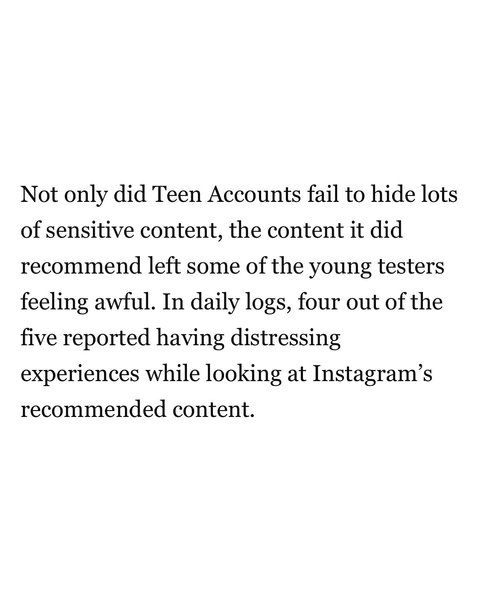 Not only did Teen Accounts fail to hide lots of sensitive content, the content it did recommend left some of the young testers feeling awful. In daily logs, four out of the five reported having distressing experiences while looking at Instagram's recommended content.